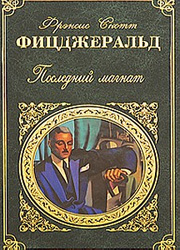 Фрэнсис Скотт
ФИЦДЖЕРАЛЬД
Последний магнат